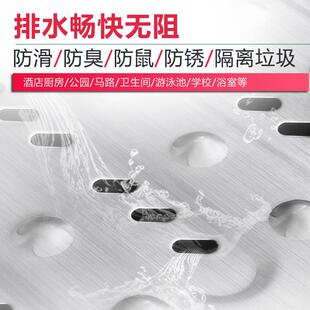 排水畅快无阻

防滑/防臭/防鼠/防锈/隔离垃圾

酒店厨房/公园/马路/卫生间/游泳池/学校/浴室等